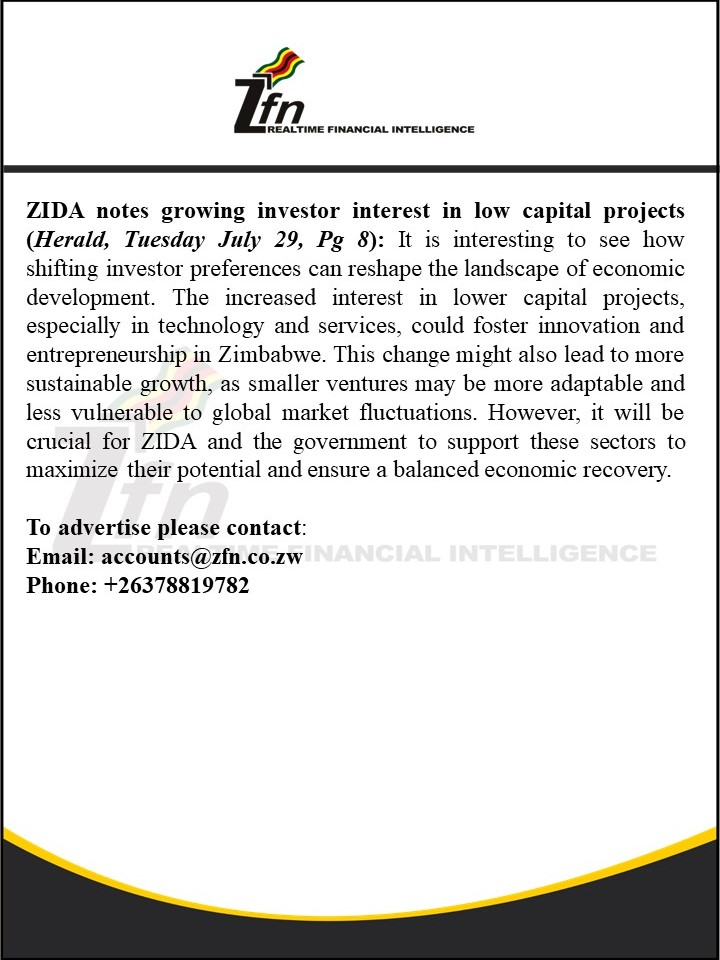 Zfn
REALTIME FINANCIAL INTELLIGENCE

ZIDA notes growing investor interest in low capital projects (Herald, Tuesday July 29, Pg 8): It is interesting to see how shifting investor preferences can reshape the landscape of economic development. The increased interest in lower capital projects, especially in technology and services, could foster innovation and entrepreneurship in Zimbabwe. This change might also lead to more sustainable growth, as smaller ventures may be more adaptable and less vulnerable to global market fluctuations. However, it will be crucial for ZIDA and the government to support these sectors to maximize their potential and ensure a balanced economic recovery.

To advertise please contact:
Email: accounts@zfn.co.zw
Phone: +26378819782

Zfn
REALTIME FINANCIAL INTELLIGENCE